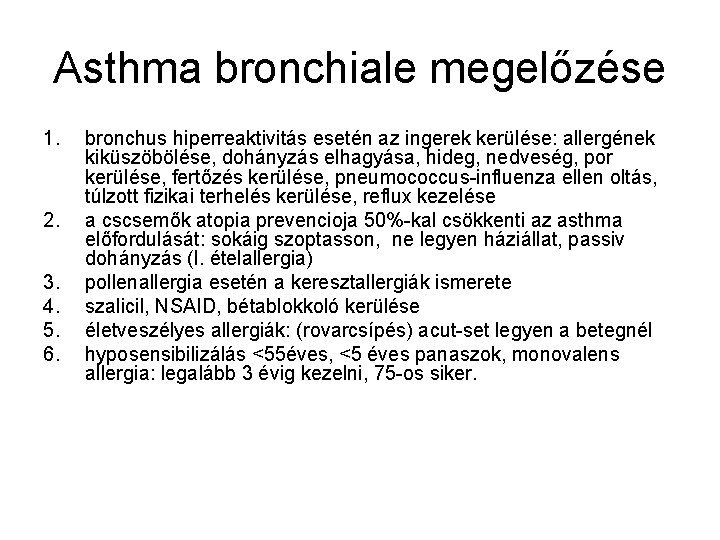 Asthma bronchiale megelőzése

1. bronchus hiperreaktivitás esetén az ingerek kerülése: allergének kiküszöbölése, dohányzás elhagyása, hideg, nedveség, por kerülése, fertőzés kerülése, pneumococcus-influenza ellen oltás, túlzott fizikai terhelés kerülése, reflux kezelése
2. a cscsemők atopia prevencioja 50%-kal csökkenti az asthma előfordulását: sokáig szoptasson, ne legyen háziállat, passiv dohányzás (l. ételallergia)
3. pollenallergia esetén a keresztallergiák ismerete
4. szalicil, NSAID, bétablokkoló kerülése
5. életveszélyes allergiák: (rovarcsípés) acut-set legyen a betegnél
6. hyposensibilizálás <55éves, <5 éves panaszok, monovalens allergia: legalább 3 évig kezelni, 75-os siker.